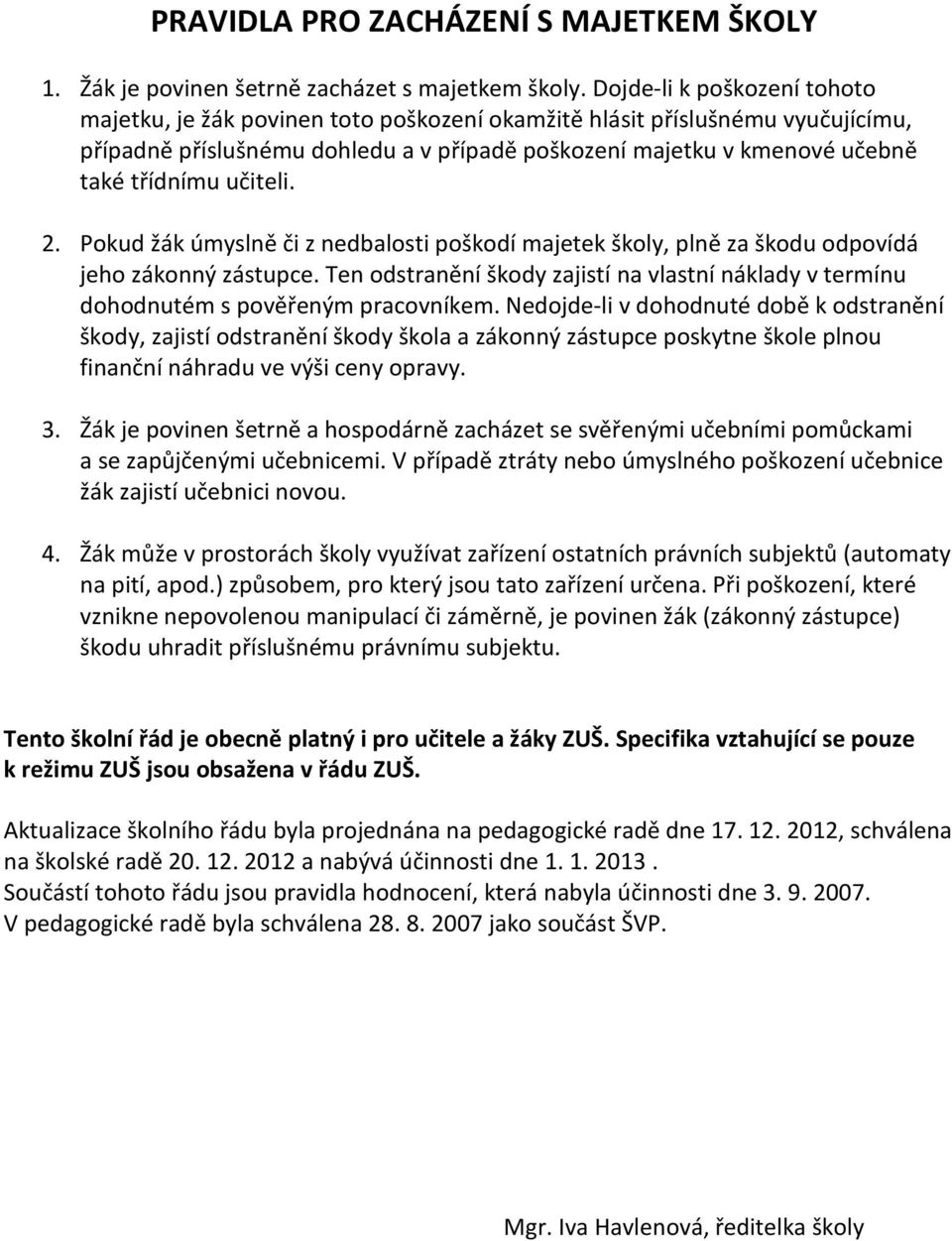 PRAVIDLA PRO ZACHÁZENÍ S MAJETKEM ŠKOLY

1. Žák je povinen šetrně zacházet s majetkem školy. Dojde-li k poškození tohoto majetku, je žák povinen toto poškození okamžitě hlásit příslušnému vyučujícímu, případně příslušnému dohledu a v případě poškození majetku v kmenové učebně také třídnímu učiteli.

2. Pokud žák úmyslně či z nedbalosti poškodí majetek školy, plně za škodu odpovídá jeho zákonný zástupce. Ten odstranění škody zajistí na vlastní náklady v termínu dohodnutém s pověřeným pracovníkem. Nedojde-li v dohodnuté době k odstranění škody, zajistí odstranění škody škola a zákonný zástupce poskytne škole plnou finanční náhradu ve výši ceny opravy.

3. Žák je povinen šetrně a hospodárně zacházet se svěřenými učebními pomůckami a se zapůjčenými učebnicemi. V případě ztráty nebo úmyslného poškození učebnice žák zajistí učebnici novou.

4. Žák může v prostorách školy využívat zařízení ostatních právních subjektů (automaty na pití, apod.) způsobem, pro který jsou tato zařízení určena. Při poškození, které vznikne nepovolenou manipulací či záměrně, je povinen žák (zákonný zástupce) škodu uhradit příslušnému právnímu subjektu.

Tento školní řád je obecně platný i pro učitele a žáky ZUŠ. Specifika vztahující se pouze k režimu ZUŠ jsou obsažena v řádu ZUŠ.

Aktualizace školního řádu byla projednána na pedagogické radě dne 17. 12. 2012, schválena na školské radě 20. 12. 2012 a nabývá účinnosti dne 1. 1. 2013 .
Součástí tohoto řádu jsou pravidla hodnocení, která nabyla účinnosti dne 3. 9. 2007.
V pedagogické radě byla schválena 28. 8. 2007 jako součást ŠVP.

Mgr. Iva Havlenová, ředitelka školy